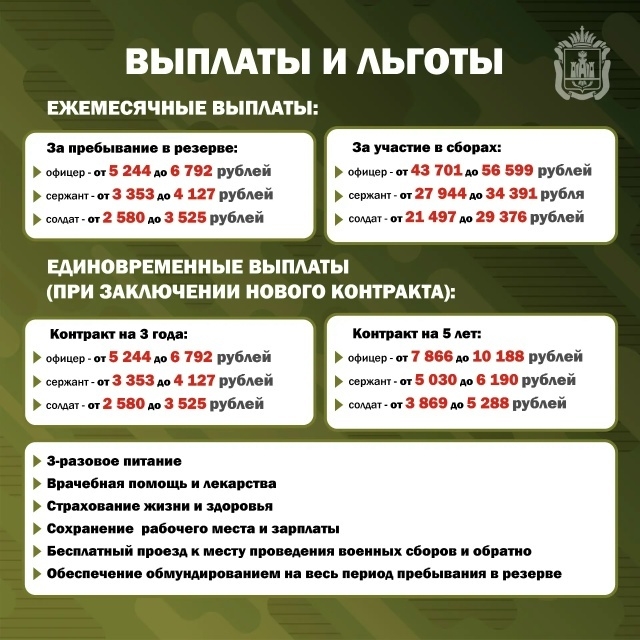 ВЫПЛАТЫ И ЛЬГОТЫ

ЕЖЕМЕСЯЧНЫЕ ВЫПЛАТЫ:

За пребывание в резерве:
офицер - от 5 244 до 6 792 рублей
сержант - от 3 353 до 4 127 рублей
солдат - от 2 580 до 3 525 рублей

За участие в сборах:
офицер - от 43 701 до 56 599 рублей
сержант - от 27 944 до 34 391 рубля
солдат - от 21 497 до 29 376 рублей

ЕДИНОВРЕМЕННЫЕ ВЫПЛАТЫ (ПРИ ЗАКЛЮЧЕНИИ НОВОГО КОНТРАКТА):

Контракт на 3 года:
офицер - от 5 244 до 6 792 рублей
сержант - от 3 353 до 4 127 рублей
солдат - от 2 580 до 3 525 рублей

Контракт на 5 лет:
офицер - от 7 866 до 10 188 рублей
сержант - от 5 030 до 6 190 рублей
солдат - от 3 869 до 5 288 рублей

3-разовое питание
Врачебная помощь и лекарства
Страхование жизни и здоровья
Сохранение рабочего места и зарплаты
Бесплатный проезд к месту проведения военных сборов и обратно
Обеспечение обмундированием на весь период пребывания в резерве